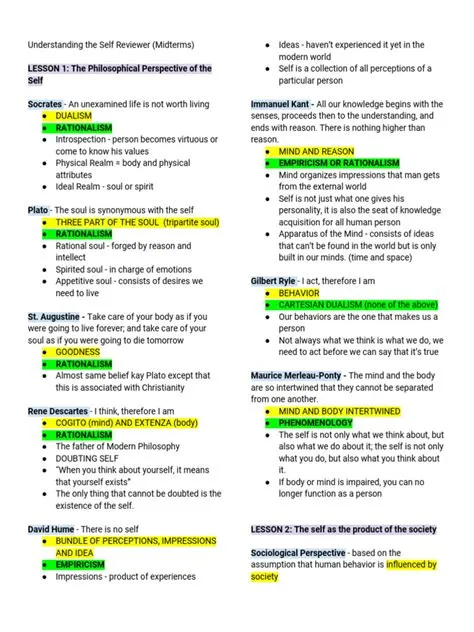 Understanding the Self Reviewer (Midterms)

LESSON 1: The Philosophical Perspective of the Self

Socrates - An unexamined life is not worth living
- DUALISM
- RATIONALISM
- Introspection - person becomes virtuous or come to know his values
- Physical Realm = body and physical attributes
- Ideal Realm - soul or spirit

Plato - The soul is synonymous with the self
- THREE PART OF THE SOUL (tripartite soul)
- RATIONALISM
- Rational soul - forged by reason and intellect
- Spirited soul - in charge of emotions
- Appetitive soul - consists of desires we need to live

St. Augustine - Take care of your body as if you were going to live forever; and take care of your soul as if you were going to die tomorrow
- GOODNESS
- RATIONALISM
- Almost same belief kay Plato except that this is associated with Christianity

Rene Descartes - I think, therefore I am
- COGITO (mind) AND EXTENZA (body)
- RATIONALISM
- The father of Modern Philosophy
- DOUBTING SELF
- "When you think about yourself, it means that yourself exists"
- The only thing that cannot be doubted is the existence of the self.

David Hume - There is no self
- BUNDLE OF PERCEPTIONS, IMPRESSIONS AND IDEA
- EMPIRICISM
- Impressions - product of experiences
- Ideas - haven't experienced it yet in the modern world
- Self is a collection of all perceptions of a particular person

Immanuel Kant - All our knowledge begins with the senses, proceeds then to the understanding, and ends with reason. There is nothing higher than reason.
- MIND AND REASON
- EMPIRICISM OR RATIONALISM
- Mind organizes impressions that man gets from the external world
- Self is not just what one gives his personality, it is also the seat of knowledge acquisition for all human person
- Apparatus of the Mind - consists of ideas that can't be found in the world but is only built in our minds. (time and space)

Gilbert Ryle - I act, therefore I am
- BEHAVIOR
- CARTESIAN DUALISM (none of the above)
- Our behaviors are the one that makes us a person
- Not always what we think is what we do, we need to act before we can say that it's true

Maurice Merleau-Ponty - The mind and the body are so intertwined that they cannot be separated from one another.
- MIND AND BODY INTERTWINED
- PHENOMENOLOGY
- The self is not only what we think about, but also what we do about it; the self is not only what you do, but also what you think about it.
- If body or mind is impaired, you can no longer function as a person

LESSON 2: The self as the product of the society

Sociological Perspective - based on the assumption that human behavior is influenced by society